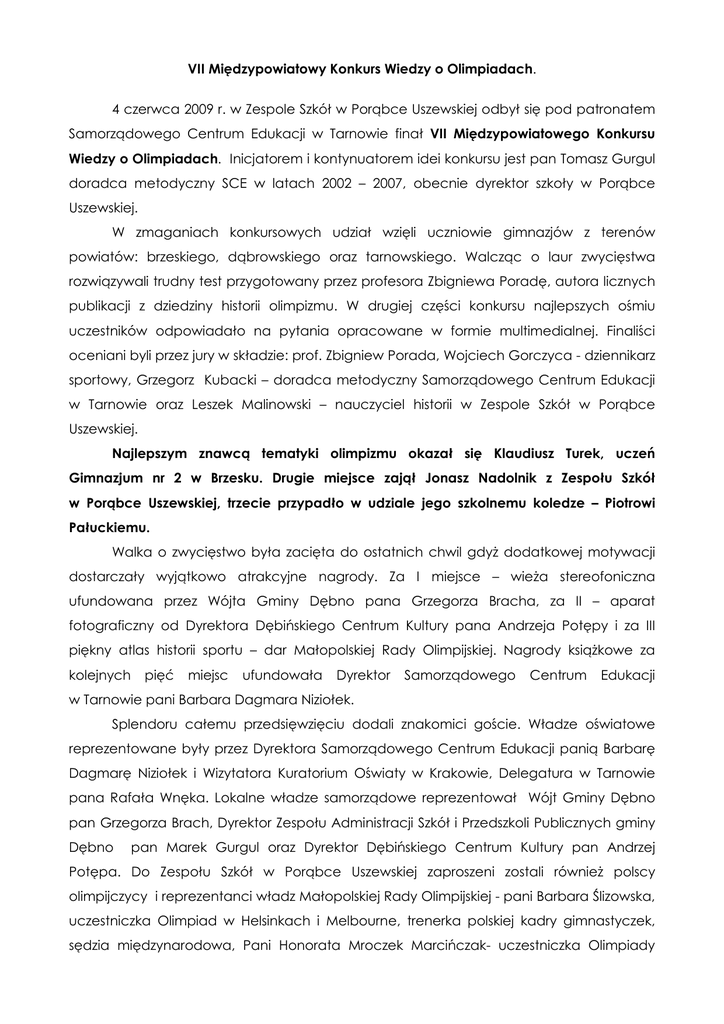 VII Międzypowiatowy Konkurs Wiedzy o Olimpiadach.

4 czerwca 2009 r. w Zespole Szkół w Porąbce Uszewskiej odbył się pod patronatem Samorządowego Centrum Edukacji w Tarnowie finał VII Międzypowiatowego Konkursu Wiedzy o Olimpiadach. Inicjatorem i kontynuatorem idei konkursu jest pan Tomasz Gurgul doradca metodyczny SCE w latach 2002 – 2007, obecnie dyrektor szkoły w Porąbce Uszewskiej.

W zmaganiach konkursowych udział wzięli uczniowie gimnazjów z terenów powiatów: brzeskiego, dąbrowskiego oraz tarnowskiego. Walcząc o laur zwycięstwa rozwiązywali trudny test przygotowany przez profesora Zbigniewa Poradę, autora licznych publikacji z dziedziny historii olimpizmu. W drugiej części konkursu najlepszych ośmiu uczestników odpowiadało na pytania opracowane w formie multimedialnej. Finaliści oceniani byli przez jury w składzie: prof. Zbigniew Porada, Wojciech Gorczyca - dziennikarz sportowy, Grzegorz Kubacki – doradca metodyczny Samorządowego Centrum Edukacji w Tarnowie oraz Leszek Malinowski – nauczyciel historii w Zespole Szkół w Porąbce Uszewskiej.

Najlepszym znawcą tematyki olimpizmu okazał się Klaudiusz Turek, uczeń Gimnazjum nr 2 w Brzesku. Drugie miejsce zajął Jonasz Nadolnik z Zespołu Szkół w Porąbce Uszewskiej, trzecie przypadło w udziale jego szkolnemu koledze – Piotrowi Pałuckiemu.

Walka o zwycięstwo była zacięta do ostatnich chwil gdyż dodatkowej motywacji dostarczały wyjątkowo atrakcyjne nagrody. Za I miejsce – wieża stereofoniczna ufundowana przez Wójta Gminy Dębno pana Grzegorza Bracha, za II – aparat fotograficzny od Dyrektora Dębińskiego Centrum Kultury pana Andrzeja Potępy i za III piękny atlas historii sportu – dar Małopolskiej Rady Olimpijskiej. Nagrody książkowe za kolejnych pięć miejsc ufundowała Dyrektor Samorządowego Centrum Edukacji w Tarnowie pani Barbara Dagmara Niziołek.

Splendoru całemu przedsięwzięciu dodali znakomici goście. Władze oświatowe reprezentowane były przez Dyrektora Samorządowego Centrum Edukacji panią Barbarę Dagmarę Niziołek i Wizytatora Kuratorium Oświaty w Krakowie, Delegatura w Tarnowie pana Rafała Wnęka. Lokalne władze samorządowe reprezentował Wójt Gminy Dębno pan Grzegorza Brach, Dyrektor Zespołu Administracji Szkół i Przedszkoli Publicznych gminy Dębno pan Marek Gurgul oraz Dyrektor Dębińskiego Centrum Kultury pan Andrzej Potępa. Do Zespołu Szkół w Porąbce Uszewskiej zaproszeni zostali również polscy olimpijczycy i reprezentanci władz Małopolskiej Rady Olimpijskiej - pani Barbara Ślizowska, uczestniczka Olimpiad w Helsinkach i Melbourne, trenerka polskiej kadry gimnastyczek, sędzia międzynarodowa, Pani Honorata Mroczek Marcińczak- uczestniczka Olimpiady